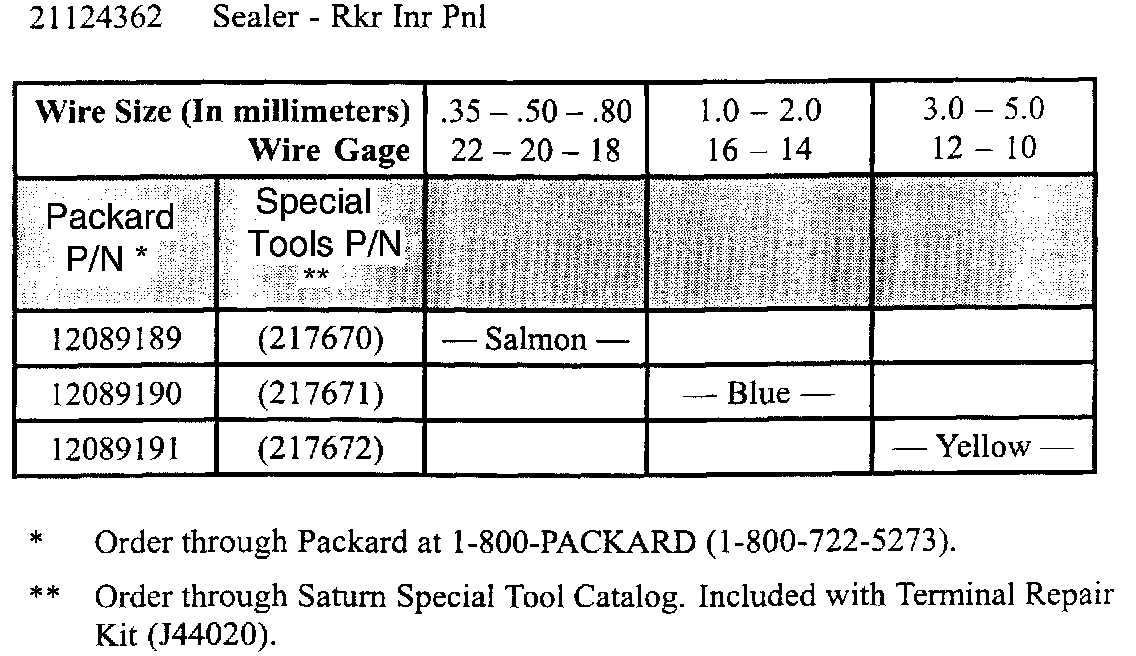 21124362 Sealer - Rkr Inr Pnl

| Wire Size (In millimeters) Wire Gage | | .35 – .50 – .80 22 – 20 – 18 | 1.0 – 2.0 16 – 14 | 3.0 – 5.0 12 – 10 |
|---|---|---|---|---|
| Packard P/N * | Special Tools P/N ** | | | |
| 12089189 | (217670) | — Salmon — | | |
| 12089190 | (217671) | | — Blue — | |
| 12089191 | (217672) | | | — Yellow — |

* Order through Packard at 1-800-PACKARD (1-800-722-5273).

** Order through Saturn Special Tool Catalog. Included with Terminal Repair Kit (J44020).